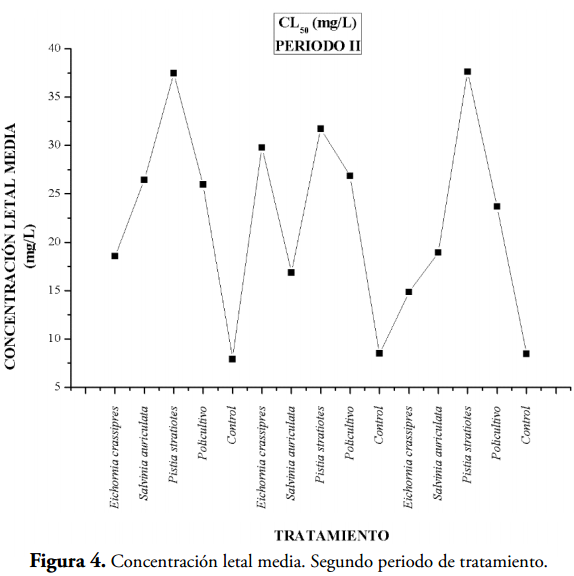 $CL_{50}$ (mg/L)
PERIODO II

CONCENTRACIÓN LETAL MEDIA (mg/L)

40
35
30
25
20
15
10
5

Eichornia crassipres
Salvinia auriculata
Pistia stratiotes
Policultivo
Control
Eichornia crassipres
Salvinia auriculata
Pistia stratiotes
Policultivo
Control
Eichornia crassipres
Salvinia auriculata
Pistia stratiotes
Policultivo
Control

TRATAMIENTO

Figura 4. Concentración letal media. Segundo periodo de tratamiento.